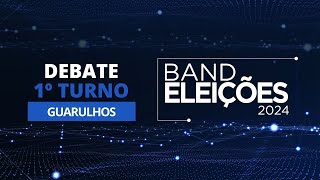 DEBATE
1º TURNO
GUARULHOS

BAND
ELEIÇÕES
2024